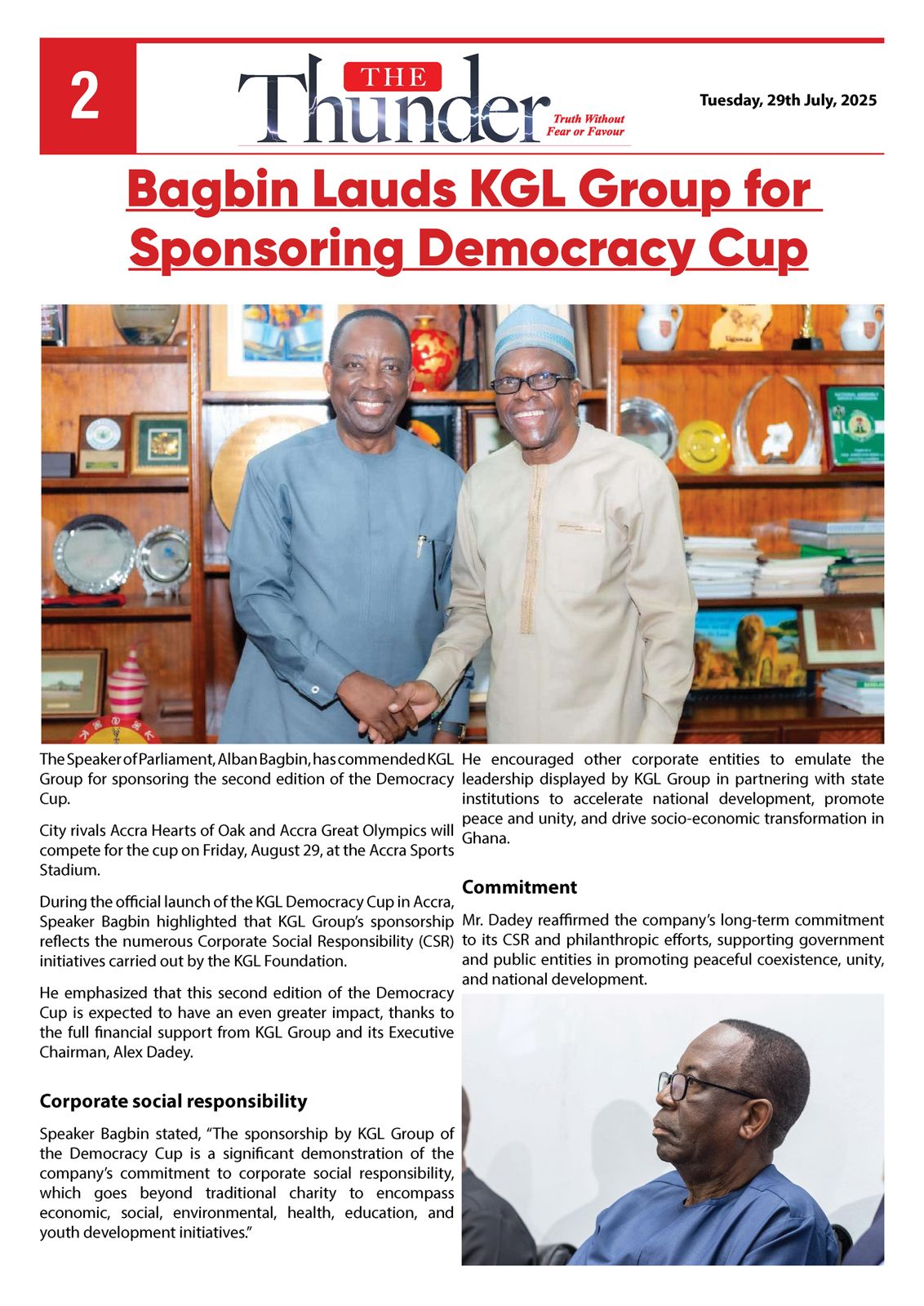 2

THE Thunder Truth Without Fear or Favour

Tuesday, 29th July, 2025

Bagbin Lauds KGL Group for Sponsoring Democracy Cup

The Speaker of Parliament, Alban Bagbin, has commended KGL Group for sponsoring the second edition of the Democracy Cup.

City rivals Accra Hearts of Oak and Accra Great Olympics will compete for the cup on Friday, August 29, at the Accra Sports Stadium.

During the official launch of the KGL Democracy Cup in Accra, Speaker Bagbin highlighted that KGL Group's sponsorship reflects the numerous Corporate Social Responsibility (CSR) initiatives carried out by the KGL Foundation.

He emphasized that this second edition of the Democracy Cup is expected to have an even greater impact, thanks to the full financial support from KGL Group and its Executive Chairman, Alex Dadey.

Corporate social responsibility

Speaker Bagbin stated, "The sponsorship by KGL Group of the Democracy Cup is a significant demonstration of the company's commitment to corporate social responsibility, which goes beyond traditional charity to encompass economic, social, environmental, health, education, and youth development initiatives."

He encouraged other corporate entities to emulate the leadership displayed by KGL Group in partnering with state institutions to accelerate national development, promote peace and unity, and drive socio-economic transformation in Ghana.

Commitment

Mr. Dadey reaffirmed the company's long-term commitment to its CSR and philanthropic efforts, supporting government and public entities in promoting peaceful coexistence, unity, and national development.